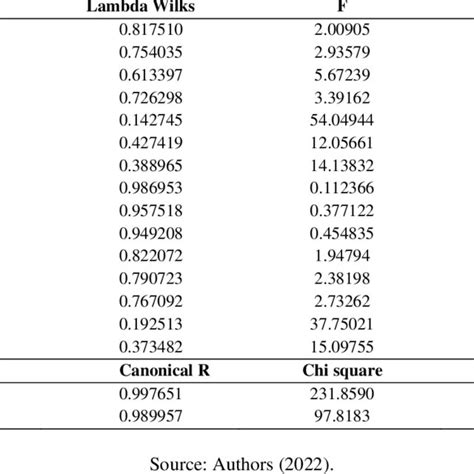 | Lambda Wilks | F |
|---|---|
| 0.817510 | 2.00905 |
| 0.754035 | 2.93579 |
| 0.613397 | 5.67239 |
| 0.726298 | 3.39162 |
| 0.142745 | 54.04944 |
| 0.427419 | 12.05661 |
| 0.388965 | 14.13832 |
| 0.986953 | 0.112366 |
| 0.957518 | 0.377122 |
| 0.949208 | 0.454835 |
| 0.822072 | 1.94794 |
| 0.790723 | 2.38198 |
| 0.767092 | 2.73262 |
| 0.192513 | 37.75021 |
| 0.373482 | 15.09755 |
| **Canonical R** | **Chi square** |
| 0.997651 | 231.8590 |
| 0.989957 | 97.8183 |

Source: Authors (2022).